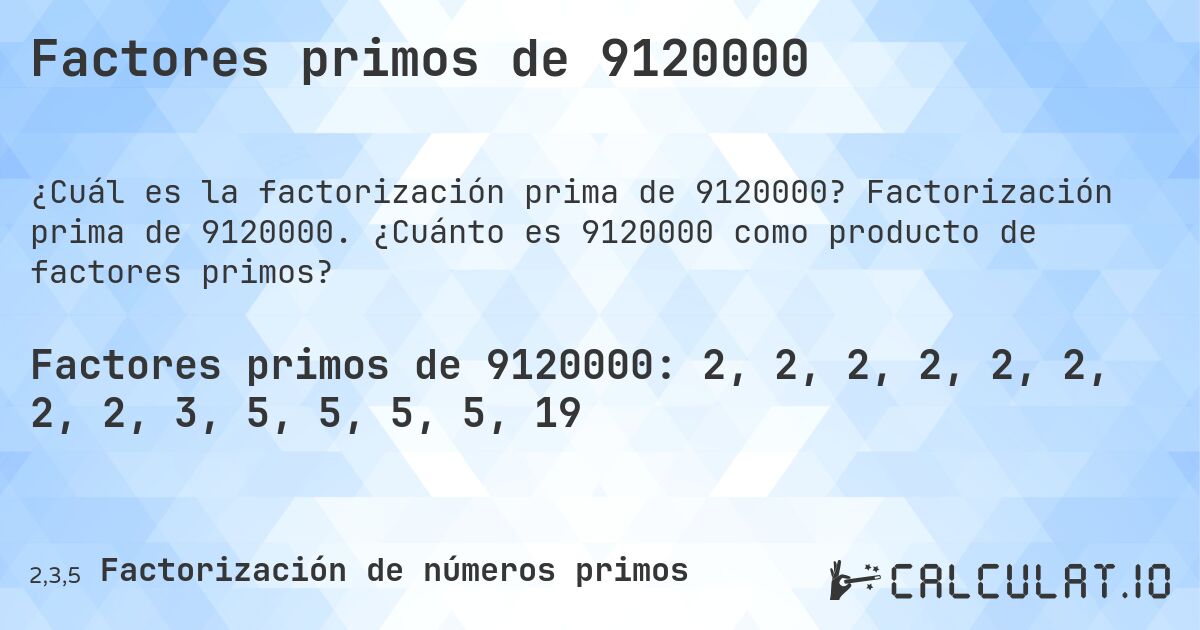 Factores primos de 9120000

¿Cuál es la factorización prima de 9120000? Factorización prima de 9120000. ¿Cuánto es 9120000 como producto de factores primos?

Factores primos de 9120000: 2, 2, 2, 2, 2, 2, 2, 2, 3, 5, 5, 5, 5, 19

2,3,5 Factorización de números primos

CALCULAT.IO